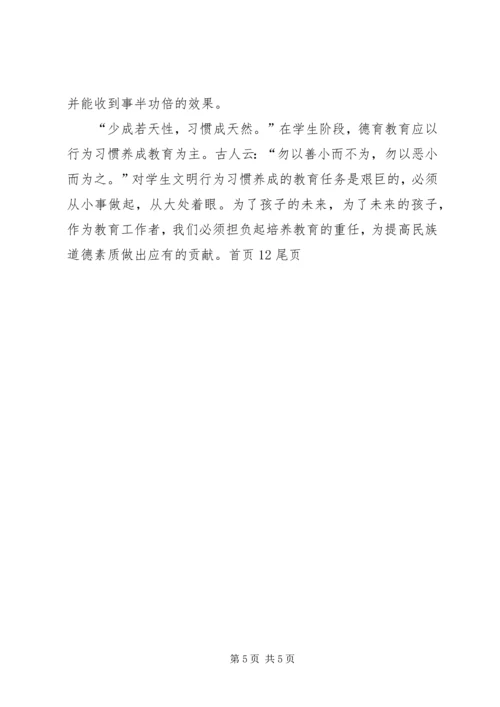 并能收到事半功倍的效果。

“少成若天性，习惯成天然。”在学生阶段，德育教育应以行为习惯养成教育为主。古人云：“勿以善小而不为，勿以恶小而为之。”对学生文明行为习惯养成的教育任务是艰巨的，必须从小事做起，从大处着眼。为了孩子的未来，为了未来的孩子，作为教育工作者，我们必须担负起培养教育的重任，为提高民族道德素质做出应有的贡献。首页 12 尾页

第 5 页 共 5 页